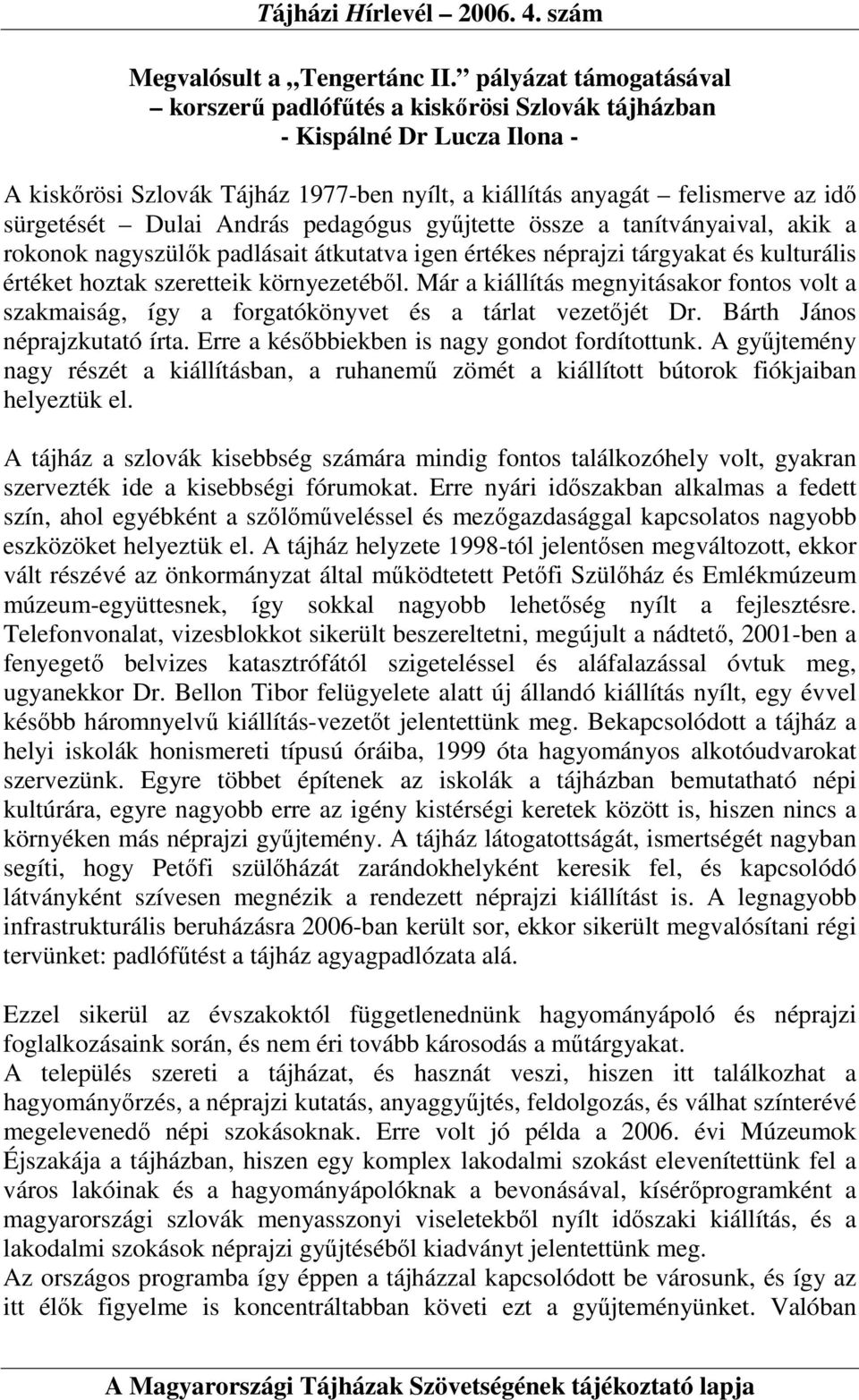 Tájházi Hírlevél – 2006. 4. szám

Megvalósult a „Tengertánc II.” pályázat támogatásával – korszerű padlófűtés a kiskőrösi Szlovák tájházban - Kispálné Dr Lucza Ilona -

A kiskőrösi Szlovák Tájház 1977-ben nyílt, a kiállítás anyagát – felismerve az idő sürgetését – Dulai András pedagógus gyűjtette össze a tanítványaival, akik a rokonok nagyszülők padlásait átkutatva igen értékes néprajzi tárgyakat és kulturális értéket hoztak szeretteik környezetéből. Már a kiállítás megnyitásakor fontos volt a szakmaiság, így a forgatókönyvet és a tárlat vezetőjét Dr. Bárth János néprajzkutató írta. Erre a későbbiekben is nagy gondot fordítottunk. A gyűjtemény nagy részét a kiállításban, a ruhanemű zömét a kiállított bútorok fiókjaiban helyeztük el.

A tájház a szlovák kisebbség számára mindig fontos találkozóhely volt, gyakran szervezték ide a kisebbségi fórumokat. Erre nyári időszakban alkalmas a fedett szín, ahol egyébként a szőlőműveléssel és mezőgazdasággal kapcsolatos nagyobb eszközöket helyeztük el. A tájház helyzete 1998-tól jelentősen megváltozott, ekkor vált részévé az önkormányzat által működtetett Petőfi Szülőház és Emlékmúzeum múzeum-együttesnek, így sokkal nagyobb lehetőség nyílt a fejlesztésre. Telefonvonalat, vizesblokkot sikerült beszereltetni, megújult a nádtető, 2001-ben a fenyegető belvizes katasztrófától szigeteléssel és aláfalazással óvtuk meg, ugyanekkor Dr. Bellon Tibor felügyelete alatt új állandó kiállítás nyílt, egy évvel később háromnyelvű kiállítás-vezetőt jelentettünk meg. Bekapcsolódott a tájház a helyi iskolák honismereti típusú óráiba, 1999 óta hagyományos alkotóudvarokat szervezünk. Egyre többet építenek az iskolák a tájházban bemutatható népi kultúrára, egyre nagyobb erre az igény kistérségi keretek között is, hiszen nincs a környéken más néprajzi gyűjtemény. A tájház látogatottságát, ismertségét nagyban segíti, hogy Petőfi szülőházát zarándokhelyként keresik fel, és kapcsolódó látványként szívesen megnézik a rendezett néprajzi kiállítást is. A legnagyobb infrastrukturális beruházásra 2006-ban került sor, ekkor sikerült megvalósítani régi tervünket: padlófűtést a tájház agyagpadlózata alá.

Ezzel sikerül az évszakoktól függetlenednünk hagyományápoló és néprajzi foglalkozásaink során, és nem éri tovább károsodás a műtárgyakat.
A település szereti a tájházat, és hasznát veszi, hiszen itt találkozhat a hagyományőrzés, a néprajzi kutatás, anyaggyűjtés, feldolgozás, és válhat színterévé megelevenedő népi szokásoknak. Erre volt jó példa a 2006. évi Múzeumok Éjszakája a tájházban, hiszen egy komplex lakodalmi szokást elevenítettünk fel a város lakóinak és a hagyományápolóknak a bevonásával, kísérőprogramként a magyarországi szlovák menyasszonyi viseletekből nyílt időszaki kiállítás, és a lakodalmi szokások néprajzi gyűjtéséből kiadványt jelentettünk meg.
Az országos programba így éppen a tájházzal kapcsolódott be városunk, és így az itt élők figyelme is koncentráltabban követi ezt a gyűjteményünket. Valóban

A Magyarországi Tájházak Szövetségének tájékoztató lapja